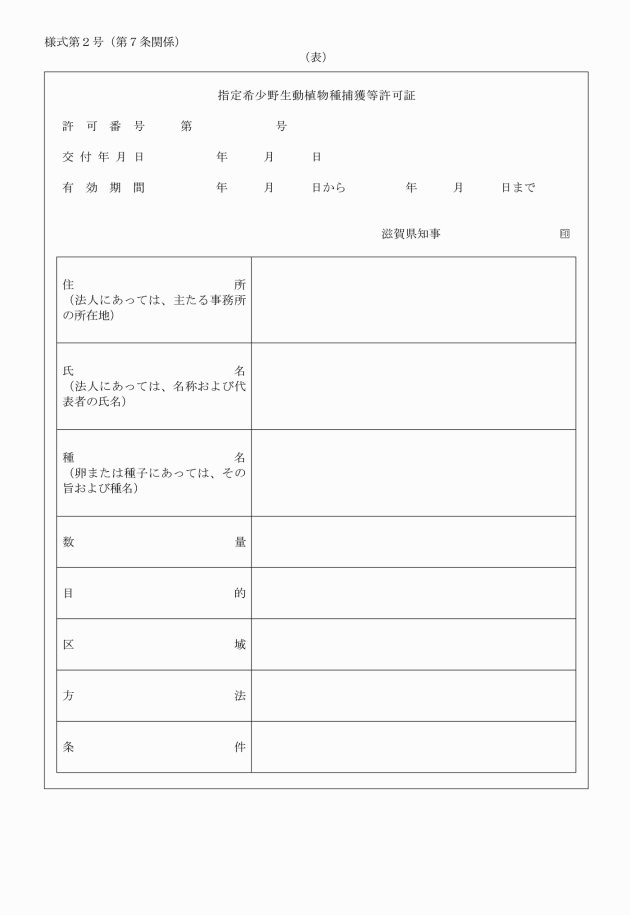 様式第２号（第７条関係）

（表）

指定希少野生動植物種捕獲等許可証

許可番号　第　号

交付年月日　年　月　日

有効期間　年　月　日から　年　月　日まで

滋賀県知事　印

| 住所（法人にあっては、主たる事務所の所在地） | |
|---|---|
| 氏名（法人にあっては、名称および代表者の氏名） | |
| 種名（卵または種子にあっては、その旨および種名） | |
| 数量 | |
| 目的 | |
| 区域 | |
| 方法 | |
| 条件 | |